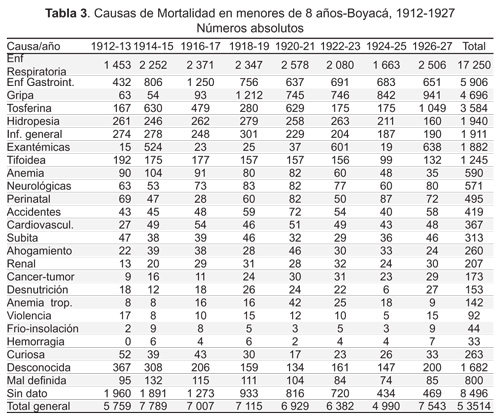 **Tabla 3**. Causas de Mortalidad en menores de 8 años-Boyacá, 1912-1927
Números absolutos

| Causa/año | 1912-13 | 1914-15 | 1916-17 | 1918-19 | 1920-21 | 1922-23 | 1924-25 | 1926-27 | Total |
|---|---|---|---|---|---|---|---|---|---|
| Enf Respiratoria | 1 453 | 2 252 | 2 371 | 2 347 | 2 578 | 2 080 | 1 663 | 2 506 | 17 250 |
| Enf Gastroint. | 432 | 806 | 1 250 | 756 | 637 | 691 | 683 | 651 | 5 906 |
| Gripa | 63 | 54 | 93 | 1 212 | 745 | 746 | 842 | 941 | 4 696 |
| Tosferina | 167 | 630 | 479 | 280 | 629 | 175 | 175 | 1 049 | 3 584 |
| Hidropesia | 261 | 246 | 262 | 279 | 258 | 263 | 211 | 160 | 1 940 |
| Inf. general | 274 | 278 | 248 | 301 | 229 | 204 | 187 | 190 | 1 911 |
| Exantémicas | 15 | 524 | 23 | 25 | 37 | 601 | 19 | 638 | 1 882 |
| Tifoidea | 192 | 175 | 177 | 157 | 157 | 156 | 99 | 132 | 1 245 |
| Anemia | 90 | 104 | 91 | 80 | 82 | 60 | 48 | 35 | 590 |
| Neurológicas | 63 | 53 | 73 | 83 | 82 | 77 | 60 | 80 | 571 |
| Perinatal | 69 | 47 | 28 | 60 | 82 | 50 | 87 | 72 | 495 |
| Accidentes | 43 | 45 | 48 | 59 | 72 | 54 | 40 | 58 | 419 |
| Cardiovascul. | 27 | 49 | 54 | 46 | 51 | 49 | 43 | 48 | 367 |
| Subita | 47 | 38 | 39 | 46 | 32 | 29 | 36 | 46 | 313 |
| Ahogamiento | 22 | 39 | 38 | 28 | 46 | 30 | 33 | 24 | 260 |
| Renal | 13 | 20 | 29 | 31 | 28 | 32 | 24 | 30 | 207 |
| Cancer-tumor | 9 | 16 | 11 | 24 | 30 | 31 | 23 | 29 | 173 |
| Desnutrición | 18 | 12 | 18 | 26 | 24 | 22 | 6 | 27 | 153 |
| Anemia trop. | 8 | 8 | 16 | 16 | 42 | 25 | 18 | 9 | 142 |
| Violencia | 17 | 8 | 10 | 15 | 12 | 10 | 5 | 15 | 92 |
| Frio-insolación | 2 | 9 | 8 | 5 | 3 | 5 | 3 | 9 | 44 |
| Hemorragia | 0 | 6 | 4 | 6 | 2 | 4 | 4 | 7 | 33 |
| Curiosa | 52 | 39 | 43 | 30 | 17 | 23 | 26 | 33 | 263 |
| Desconocida | 367 | 308 | 206 | 159 | 134 | 161 | 147 | 200 | 1 682 |
| Mal definida | 95 | 132 | 115 | 111 | 104 | 84 | 74 | 85 | 800 |
| Sin dato | 1 960 | 1 891 | 1 273 | 933 | 816 | 720 | 434 | 469 | 8 496 |
| Total general | 5 759 | 7 789 | 7 007 | 7 115 | 6 929 | 6 382 | 4 990 | 7 543 | 5 3514 |